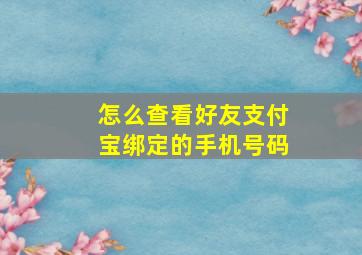 怎么查看好友支付宝绑定的手机号码